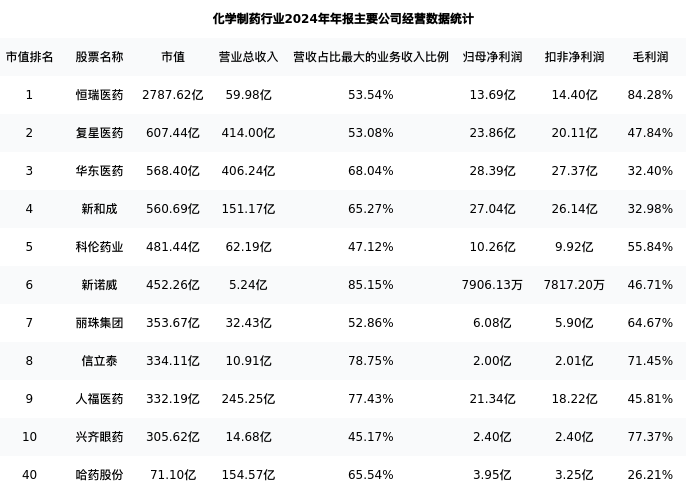 化学制药行业2024年年报主要公司经营数据统计

| 市值排名 | 股票名称 | 市值 | 营业总收入 | 营收占比最大的业务收入比例 | 归母净利润 | 扣非净利润 | 毛利润 |
|---|---|---|---|---|---|---|---|
| 1 | 恒瑞医药 | 2787.62亿 | 59.98亿 | 53.54% | 13.69亿 | 14.40亿 | 84.28% |
| 2 | 复星医药 | 607.44亿 | 414.00亿 | 53.08% | 23.86亿 | 20.11亿 | 47.84% |
| 3 | 华东医药 | 568.40亿 | 406.24亿 | 68.04% | 28.39亿 | 27.37亿 | 32.40% |
| 4 | 新和成 | 560.69亿 | 151.17亿 | 65.27% | 27.04亿 | 26.14亿 | 32.98% |
| 5 | 科伦药业 | 481.44亿 | 62.19亿 | 47.12% | 10.26亿 | 9.92亿 | 55.84% |
| 6 | 新诺威 | 452.26亿 | 5.24亿 | 85.15% | 7906.13万 | 7817.20万 | 46.71% |
| 7 | 丽珠集团 | 353.67亿 | 32.43亿 | 52.86% | 6.08亿 | 5.90亿 | 64.67% |
| 8 | 信立泰 | 334.11亿 | 10.91亿 | 78.75% | 2.00亿 | 2.01亿 | 71.45% |
| 9 | 人福医药 | 332.19亿 | 245.25亿 | 77.43% | 21.34亿 | 18.22亿 | 45.81% |
| 10 | 兴齐眼药 | 305.62亿 | 14.68亿 | 45.17% | 2.40亿 | 2.40亿 | 77.37% |
| 40 | 哈药股份 | 71.10亿 | 154.57亿 | 65.54% | 3.95亿 | 3.25亿 | 26.21% |